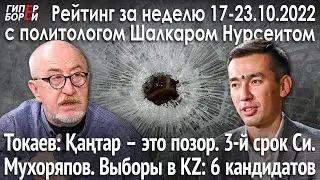 ГИПЕР БОРЕЙ

Рейтинг за неделю 17-23.10.2022 с политологом Шалкаром Нурсеитом

Токаев: Қаңтар – это позор. 3-й срок Си. Мухоряпов. Выборы в KZ: 6 кандидатов